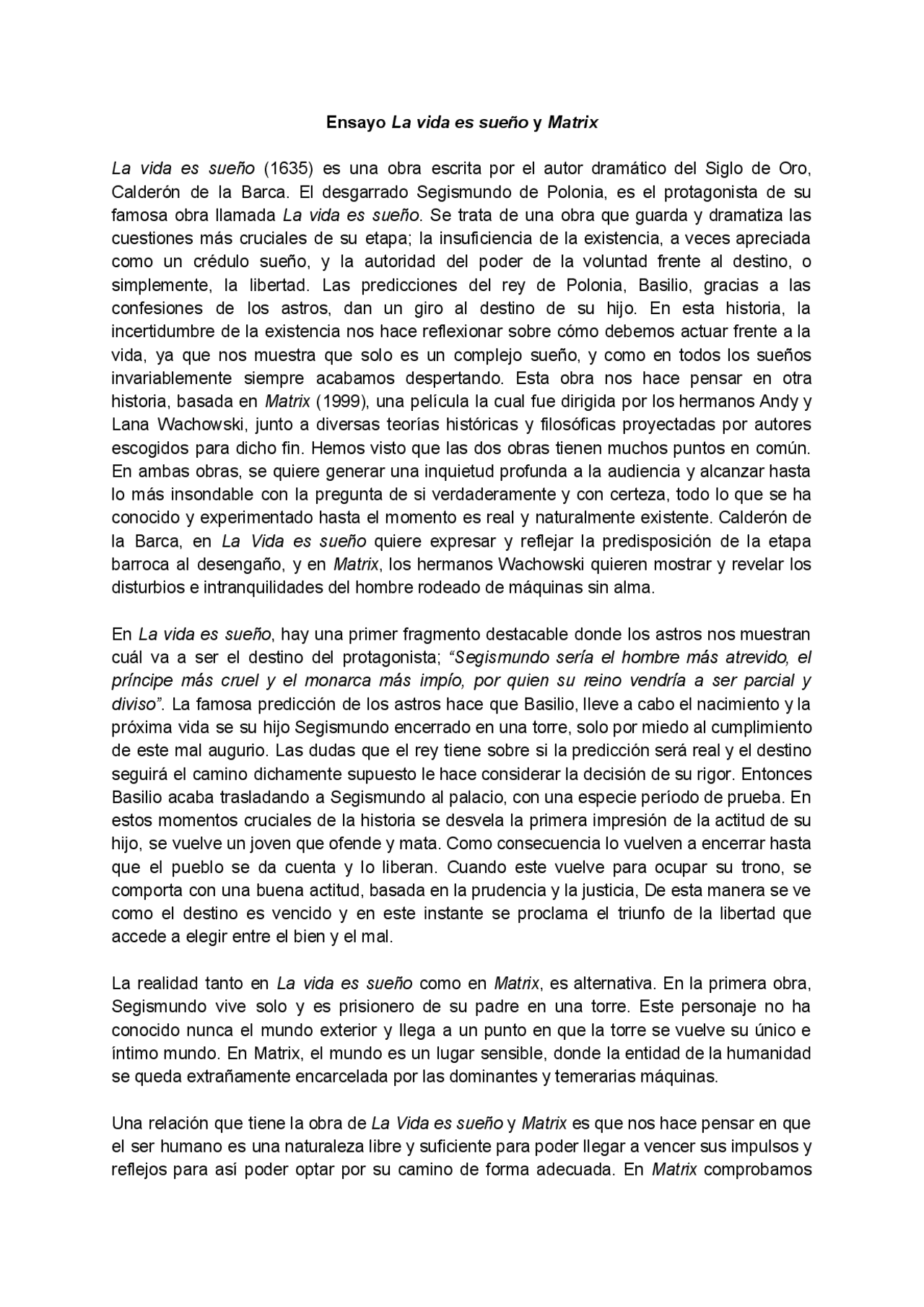 Ensayo La vida es sueño y Matrix

La vida es sueño (1635) es una obra escrita por el autor dramático del Siglo de Oro, Calderón de la Barca. El desgarrado Segismundo de Polonia, es el protagonista de su famosa obra llamada La vida es sueño. Se trata de una obra que guarda y dramatiza las cuestiones más cruciales de su etapa; la insuficiencia de la existencia, a veces apreciada como un crédulo sueño, y la autoridad del poder de la voluntad frente al destino, o simplemente, la libertad. Las predicciones del rey de Polonia, Basilio, gracias a las confesiones de los astros, dan un giro al destino de su hijo. En esta historia, la incertidumbre de la existencia nos hace reflexionar sobre cómo debemos actuar frente a la vida, ya que nos muestra que solo es un complejo sueño, y como en todos los sueños invariablemente siempre acabamos despertando. Esta obra nos hace pensar en otra historia, basada en Matrix (1999), una película la cual fue dirigida por los hermanos Andy y Lana Wachowski, junto a diversas teorías históricas y filosóficas proyectadas por autores escogidos para dicho fin. Hemos visto que las dos obras tienen muchos puntos en común. En ambas obras, se quiere generar una inquietud profunda a la audiencia y alcanzar hasta lo más insondable con la pregunta de si verdaderamente y con certeza, todo lo que se ha conocido y experimentado hasta el momento es real y naturalmente existente. Calderón de la Barca, en La Vida es sueño quiere expresar y reflejar la predisposición de la etapa barroca al desengaño, y en Matrix, los hermanos Wachowski quieren mostrar y revelar los disturbios e intranquilidades del hombre rodeado de máquinas sin alma.

En La vida es sueño, hay una primer fragmento destacable donde los astros nos muestran cuál va a ser el destino del protagonista; “Segismundo sería el hombre más atrevido, el príncipe más cruel y el monarca más impío, por quien su reino vendría a ser parcial y diviso”. La famosa predicción de los astros hace que Basilio, lleve a cabo el nacimiento y la próxima vida se su hijo Segismundo encerrado en una torre, solo por miedo al cumplimiento de este mal augurio. Las dudas que el rey tiene sobre si la predicción será real y el destino seguirá el camino dichamente supuesto le hace considerar la decisión de su rigor. Entonces Basilio acaba trasladando a Segismundo al palacio, con una especie período de prueba. En estos momentos cruciales de la historia se desvela la primera impresión de la actitud de su hijo, se vuelve un joven que ofende y mata. Como consecuencia lo vuelven a encerrar hasta que el pueblo se da cuenta y lo liberan. Cuando este vuelve para ocupar su trono, se comporta con una buena actitud, basada en la prudencia y la justicia, De esta manera se ve como el destino es vencido y en este instante se proclama el triunfo de la libertad que accede a elegir entre el bien y el mal.

La realidad tanto en La vida es sueño como en Matrix, es alternativa. En la primera obra, Segismundo vive solo y es prisionero de su padre en una torre. Este personaje no ha conocido nunca el mundo exterior y llega a un punto en que la torre se vuelve su único e íntimo mundo. En Matrix, el mundo es un lugar sensible, donde la entidad de la humanidad se queda extrañamente encarcelada por las dominantes y temerarias máquinas.

Una relación que tiene la obra de La Vida es sueño y Matrix es que nos hace pensar en que el ser humano es una naturaleza libre y suficiente para poder llegar a vencer sus impulsos y reflejos para así poder optar por su camino de forma adecuada. En Matrix comprobamos